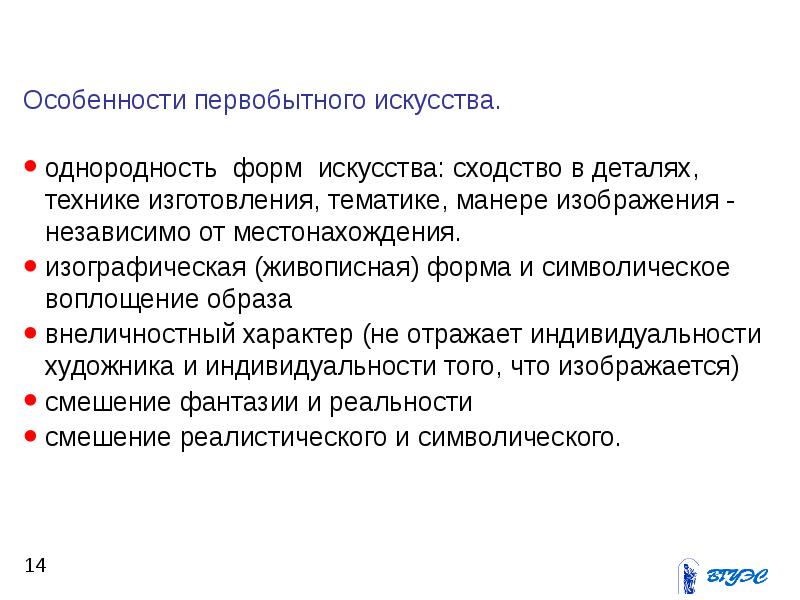 Особенности первобытного искусства.

• однородность форм искусства: сходство в деталях, технике изготовления, тематике, манере изображения - независимо от местонахождения.
• изографическая (живописная) форма и символическое воплощение образа
• внеличностный характер (не отражает индивидуальности художника и индивидуальности того, что изображается)
• смешение фантазии и реальности
• смешение реалистического и символического.

14

ВГУЭС